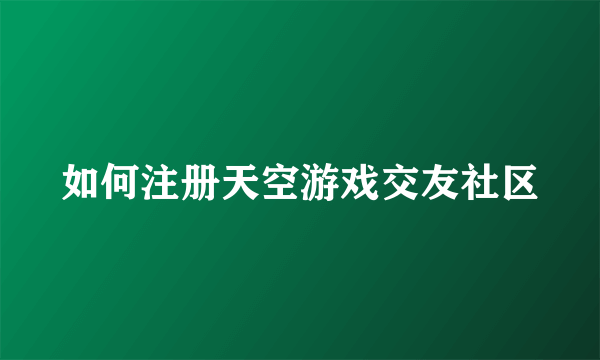 如何注册天空游戏交友社区